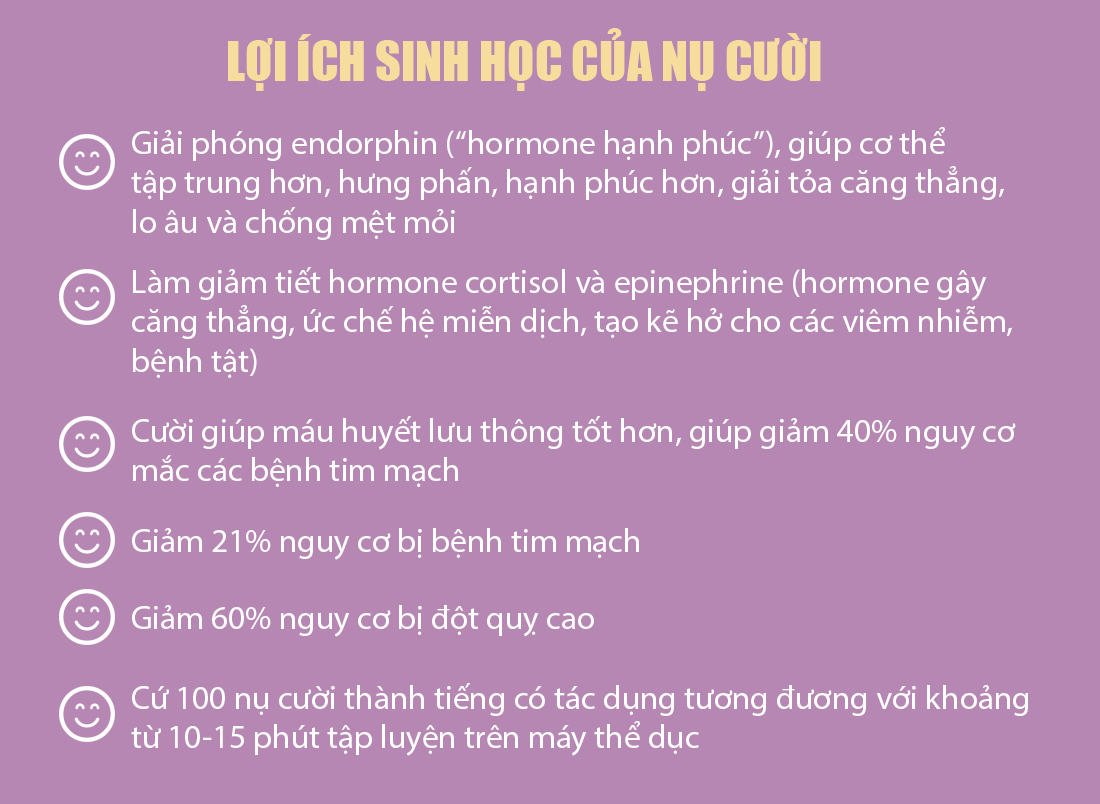 LỢI ÍCH SINH HỌC CỦA NỤ CƯỜI

Giải phóng endorphin (“hormone hạnh phúc”), giúp cơ thể tập trung hơn, hưng phấn, hạnh phúc hơn, giải tỏa căng thẳng, lo âu và chống mệt mỏi

Làm giảm tiết hormone cortisol và epinephrine (hormone gây căng thẳng, ức chế hệ miễn dịch, tạo kẽ hở cho các viêm nhiễm, bệnh tật)

Cười giúp máu huyết lưu thông tốt hơn, giúp giảm 40% nguy cơ mắc các bệnh tim mạch

Giảm 21% nguy cơ bị bệnh tim mạch

Giảm 60% nguy cơ bị đột quỵ cao

Cứ 100 nụ cười thành tiếng có tác dụng tương đương với khoảng từ 10-15 phút tập luyện trên máy thể dục